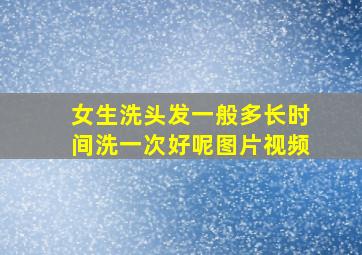 女生洗头发一般多长时间洗一次好呢图片视频